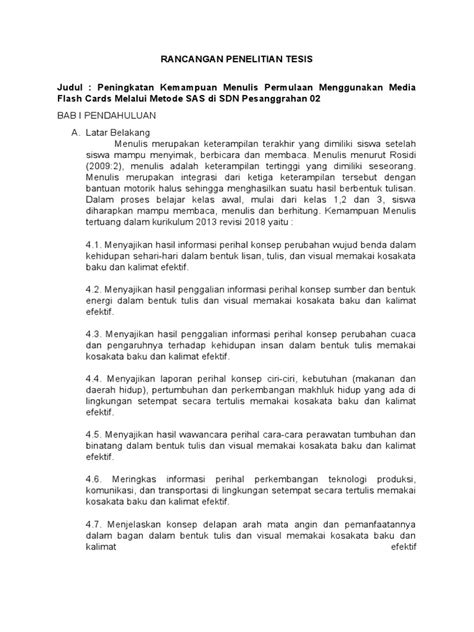 RANCANGAN PENELITIAN TESIS

Judul : Peningkatan Kemampuan Menulis Permulaan Menggunakan Media Flash Cards Melalui Metode SAS di SDN Pesanggrahan 02

BAB I PENDAHULUAN

A. Latar Belakang

Menulis merupakan keterampilan terakhir yang dimiliki siswa setelah siswa mampu menyimak, berbicara dan membaca. Menulis menurut Rosidi (2009:2), menulis adalah keterampilan tertinggi yang dimiliki seseorang. Menulis merupakan integrasi dari ketiga keterampilan tersebut dengan bantuan motorik halus sehingga menghasilkan suatu hasil berbentuk tulisan. Dalam proses belajar kelas awal, mulai dari kelas 1,2 dan 3, siswa diharapkan mampu membaca, menulis dan berhitung. Kemampuan Menulis tertuang dalam kurikulum 2013 revisi 2018 yaitu :

4.1. Menyajikan hasil informasi perihal konsep perubahan wujud benda dalam kehidupan sehari-hari dalam bentuk lisan, tulis, dan visual memakai kosakata baku dan kalimat efektif.

4.2. Menyajikan hasil penggalian informasi perihal konsep sumber dan bentuk energi dalam bentuk tulis dan visual memakai kosakata baku dan kalimat efektif.

4.3. Menyajikan hasil penggalian informasi perihal konsep perubahan cuaca dan pengaruhnya terhadap kehidupan insan dalam bentuk tulis memakai kosakata baku dan kalimat efektif.

4.4. Menyajikan laporan perihal konsep ciri-ciri, kebutuhan (makanan dan daerah hidup), pertumbuhan dan perkembangan makhluk hidup yang ada di lingkungan setempat secara tertulis memakai kosakata baku dan kalimat efektif.

4.5. Menyajikan hasil wawancara perihal cara-cara perawatan tumbuhan dan binatang dalam bentuk tulis dan visual memakai kosakata baku dan kalimat efektif.

4.6. Meringkas informasi perihal perkembangan teknologi produksi, komunikasi, dan transportasi di lingkungan setempat secara tertulis memakai kosakata baku dan kalimat efektif.

4.7. Menjelaskan konsep delapan arah mata angin dan pemanfaatannya dalam bagan dalam bentuk tulis dan visual memakai kosakata baku dan kalimat efektif